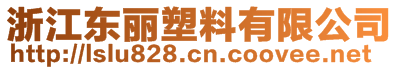 浙江东丽塑料有限公司
http://lslu828.cn.coovee.net